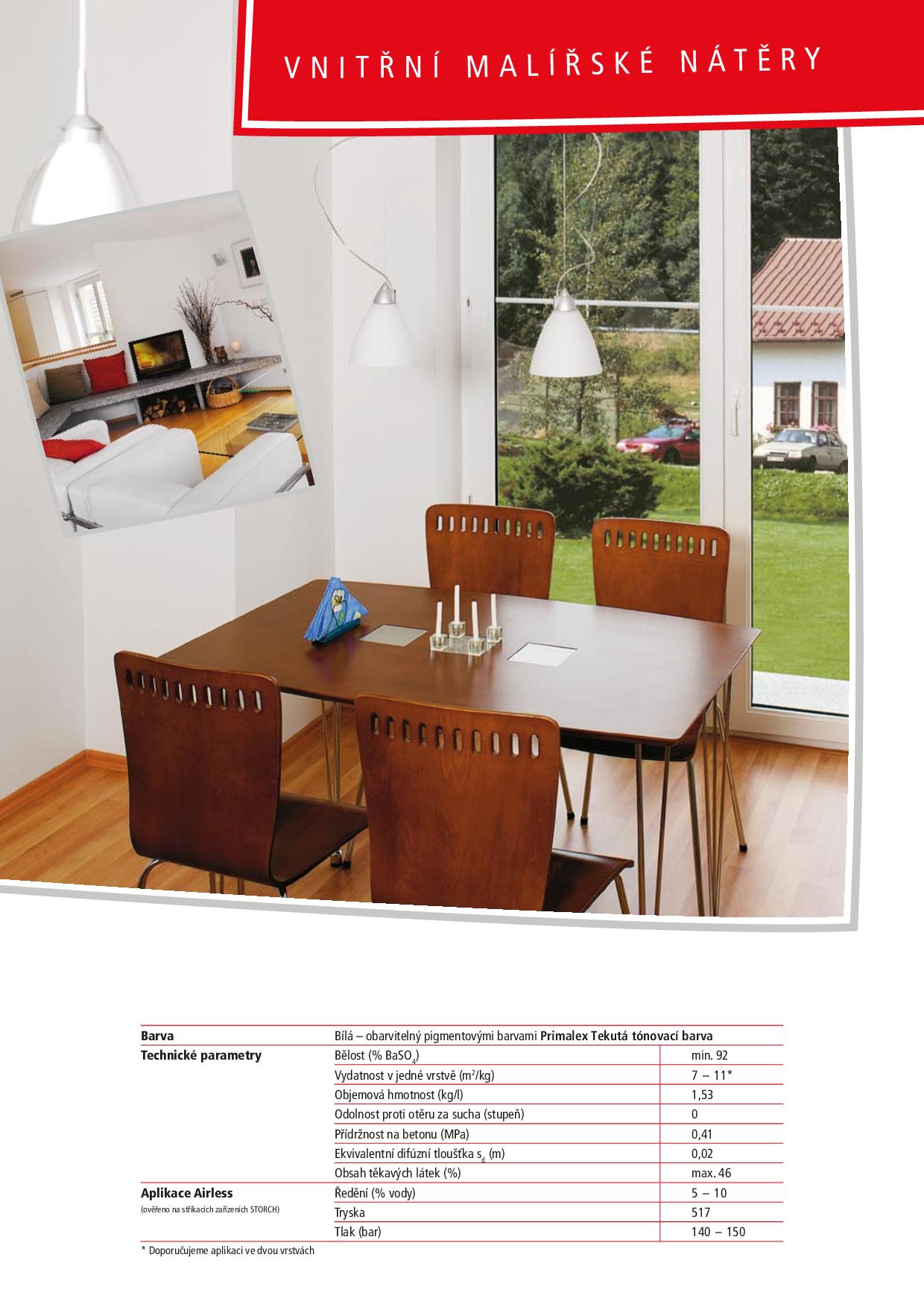 VNITŘNÍ MALÍŘSKÉ NÁTĚRY

| Barva | Bílá – obarvitelný pigmentovými barvami Primalex Tekutá tónovací barva | |
|---|---|---|
| Technické parametry | Bělost (% $BaSO_4$) | min. 92 |
| | Vydatnost v jedné vrstvě ($m^2$/kg) | 7 – 11* |
| | Objemová hmotnost (kg/l) | 1,53 |
| | Odolnost proti otěru za sucha (stupeň) | 0 |
| | Přídržnost na betonu (MPa) | 0,41 |
| | Ekvivalentní difúzní tloušťka $s_d$ (m) | 0,02 |
| | Obsah těkavých látek (%) | max. 46 |
| Aplikace Airless (ověřeno na stříkacích zařízeních STORCH) | Ředění (% vody) | 5 – 10 |
| | Tryska | 517 |
| | Tlak (bar) | 140 – 150 |

* Doporučujeme aplikaci ve dvou vrstvách